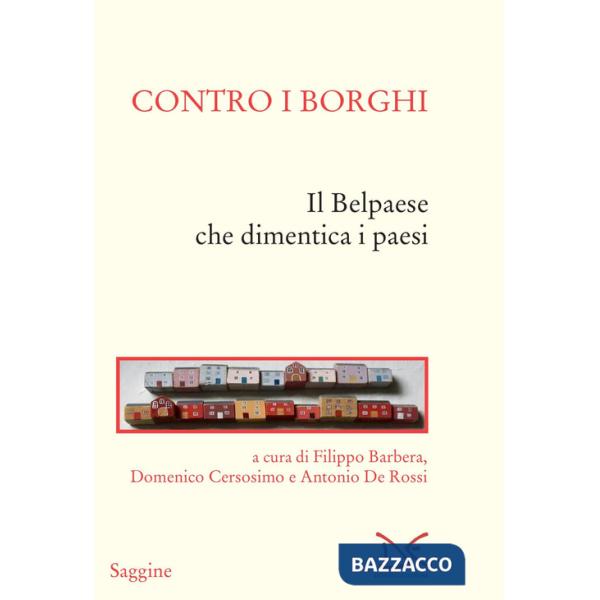 CONTRO I BORGHI

Il Belpaese
che dimentica i paesi

a cura di Filippo Barbera,
Domenico Cersosimo e Antonio De Rossi

Saggine

BAZZACCO